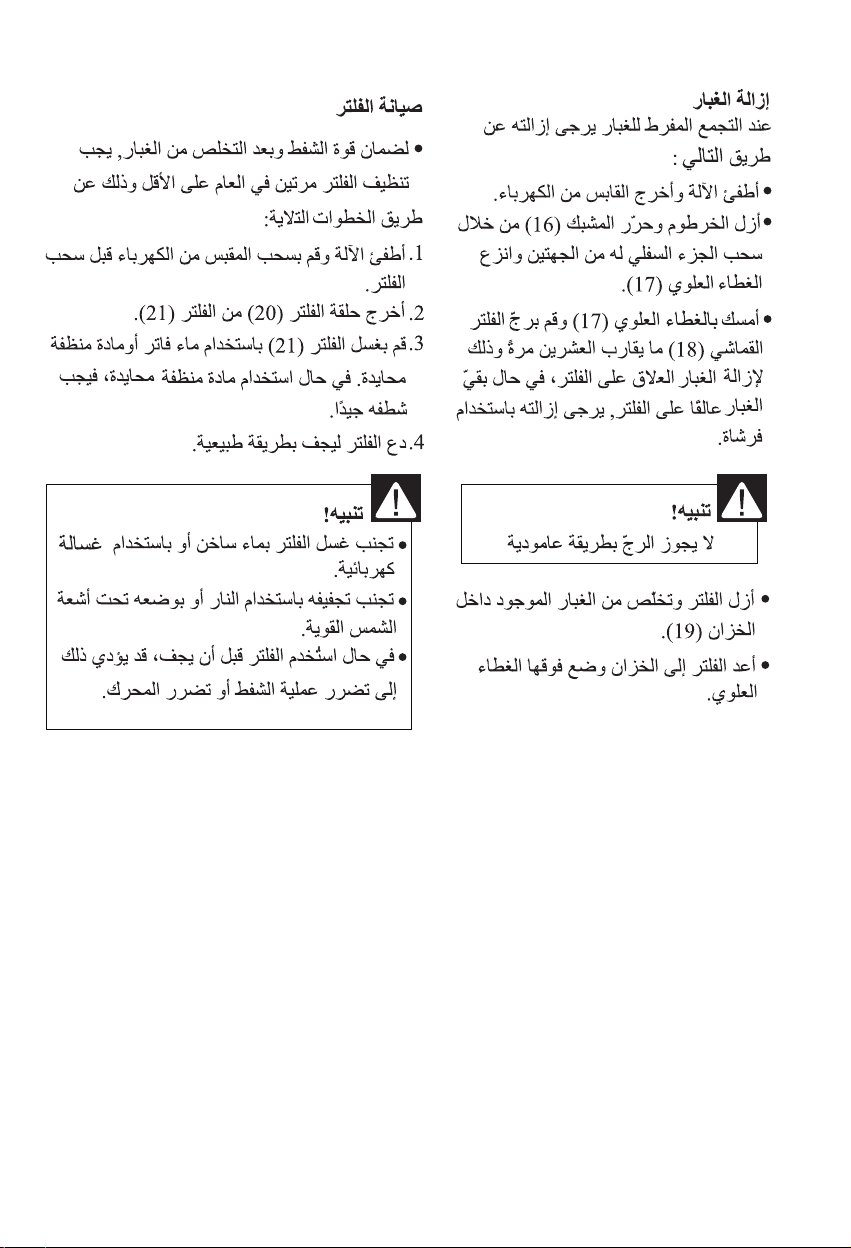 إزالة الغبار
عند التجمع المفرط للغبار يرجى إزالته عن طريق التالي :

• أطفئ الآلة وأخرج القابس من الكهرباء.
• أزل الخرطوم وحرّر المشبك (16) من خلال سحب الجزء السفلي له من الجهتين وانزع الغطاء العلوي (17).
• أمسك بالغطاء العلوي (17) وقم برجّ الفلتر القماشي (18) ما يقارب العشرين مرةً وذلك لإزالة الغبار العلاق على الفلتر، في حال بقيّ الغبار عالقا على الفلتر, يرجى إزالته باستخدام فرشاة.

تنبيه!
لا يجوز الرجّ بطريقة عامودية

• أزل الفلتر وتخلّص من الغبار الموجود داخل الخزان (19).
• أعد الفلتر إلى الخزان وضع فوقها الغطاء العلوي.

صيانة الفلتر
• لضمان قوة الشفط وبعد التخلص من الغبار, يجب تنظيف الفلتر مرتين في العام على الأقل وذلك عن طريق الخطوات التلاية:

1. أطفئ الآلة وقم بسحب المقبس من الكهرباء قبل سحب الفلتر.
2. أخرج حلقة الفلتر (20) من الفلتر (21).
3. قم بغسل الفلتر (21) باستخدام ماء فاتر أومادة منظفة محايدة. في حال استخدام مادة منظفة محايدة، فيجب شطفه جيدًا.
4. دع الفلتر ليجف بطريقة طبيعية.

تنبيه!
• تجنب غسل الفلتر بماء ساخن أو باستخدام غسالة كهربائية.
• تجنب تجفيفه باستخدام النار أو بوضعه تحت أشعة الشمس القوية.
• في حال استُخدم الفلتر قبل أن يجف، قد يؤدي ذلك إلى تضرر عملية الشفط أو تضرر المحرك.